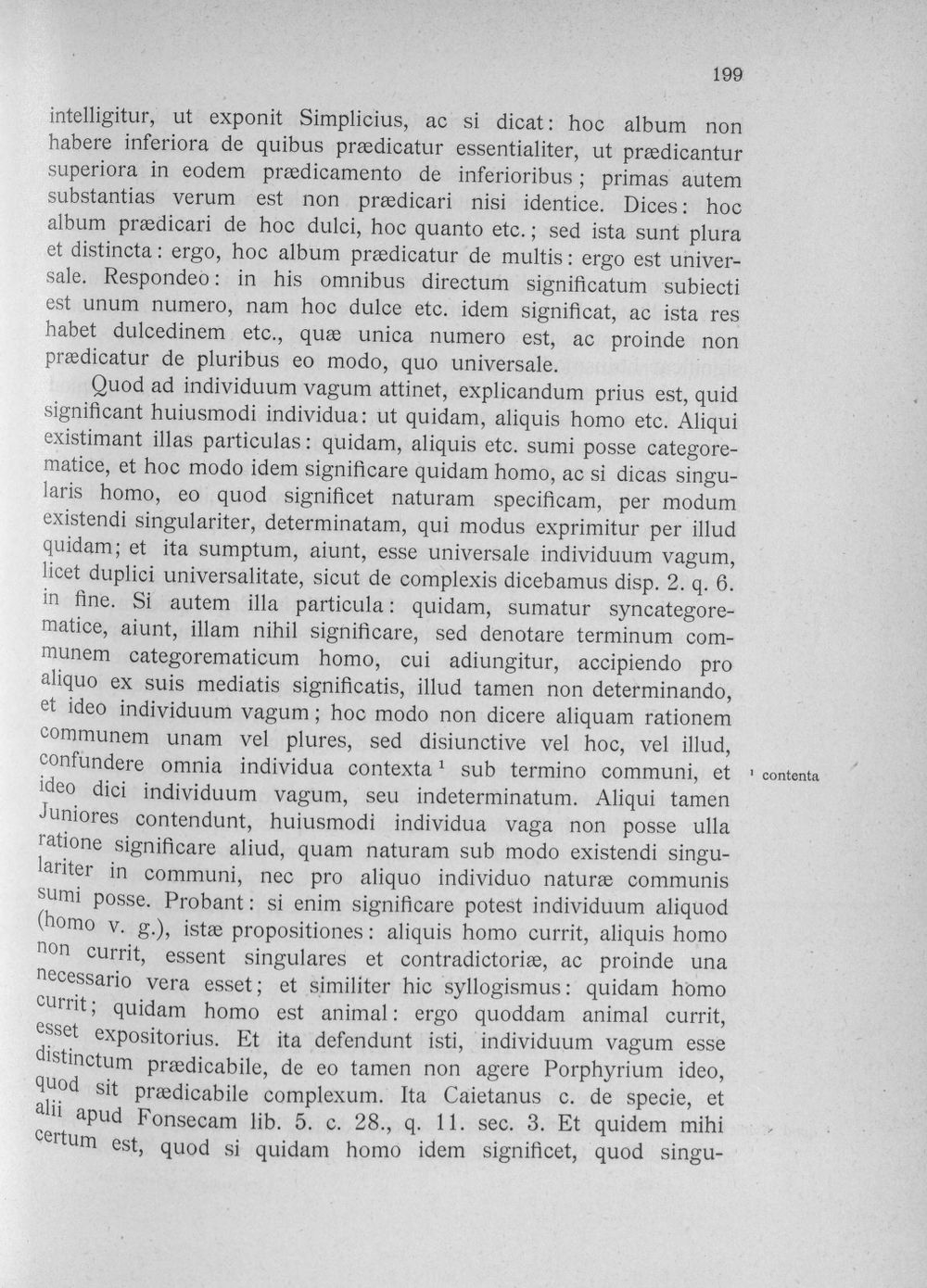 199

intelligitur, ut exponit Simplicius, ac si dicat: hoc album non habere inferiora de quibus prædicatur essentialiter, ut prædicantur superiora in eodem prædicamento de inferioribus; primas autem substantias verum est non prædicari nisi identice. Dices: hoc album prædicari de hoc dulci, hoc quanto etc.; sed ista sunt plura et distincta: ergo, hoc album prædicatur de multis: ergo est universale. Respondeo: in his omnibus directum significatum subiecti est unum numero, nam hoc dulce etc. idem significat, ac ista res habet dulcedinem etc., quæ unica numero est, ac proinde non prædicatur de pluribus eo modo, quo universale.

Quod ad individuum vagum attinet, explicandum prius est, quid significant huiusmodi individua: ut quidam, aliquis homo etc. Aliqui existimant illas particulas: quidam, aliquis etc. sumi posse categorematice, et hoc modo idem significare quidam homo, ac si dicas singularis homo, eo quod significet naturam specificam, per modum existendi singulariter, determinatam, qui modus exprimitur per illud quidam; et ita sumptum, aiunt, esse universale individuum vagum, licet duplici universalitate, sicut de complexis dicebamus disp. 2. q. 6. in fine. Si autem illa particula: quidam, sumatur syncategorematice, aiunt, illam nihil significare, sed denotare terminum communem categorematicum homo, cui adiungitur, accipiendo pro aliquo ex suis mediatis significatis, illud tamen non determinando, et ideo individuum vagum; hoc modo non dicere aliquam rationem communem unam vel plures, sed disiunctive vel hoc, vel illud, confundere omnia individua contexta $^{1}$ sub termino communi, et ideo dici individuum vagum, seu indeterminatum. Aliqui tamen Juniores contendunt, huiusmodi individua vaga non posse ulla ratione significare aliud, quam naturam sub modo existendi singulariter in communi, nec pro aliquo individuo naturæ communis sumi posse. Probant: si enim significare potest individuum aliquod (homo v. g.), istæ propositiones: aliquis homo currit, aliquis homo non currit, essent singulares et contradictoriæ, ac proinde una necessario vera esset; et similiter hic syllogismus: quidam homo currit; quidam homo est animal: ergo quoddam animal currit, esset expositorius. Et ita defendunt isti, individuum vagum esse distinctum prædicabile, de eo tamen non agere Porphyrium ideo, quod sit prædicabile complexum. Ita Caietanus c. de specie, et alii apud Fonsecam lib. 5. c. 28., q. 11. sec. 3. Et quidem mihi certum est, quod si quidam homo idem significet, quod singu-

$^{1}$ contenta